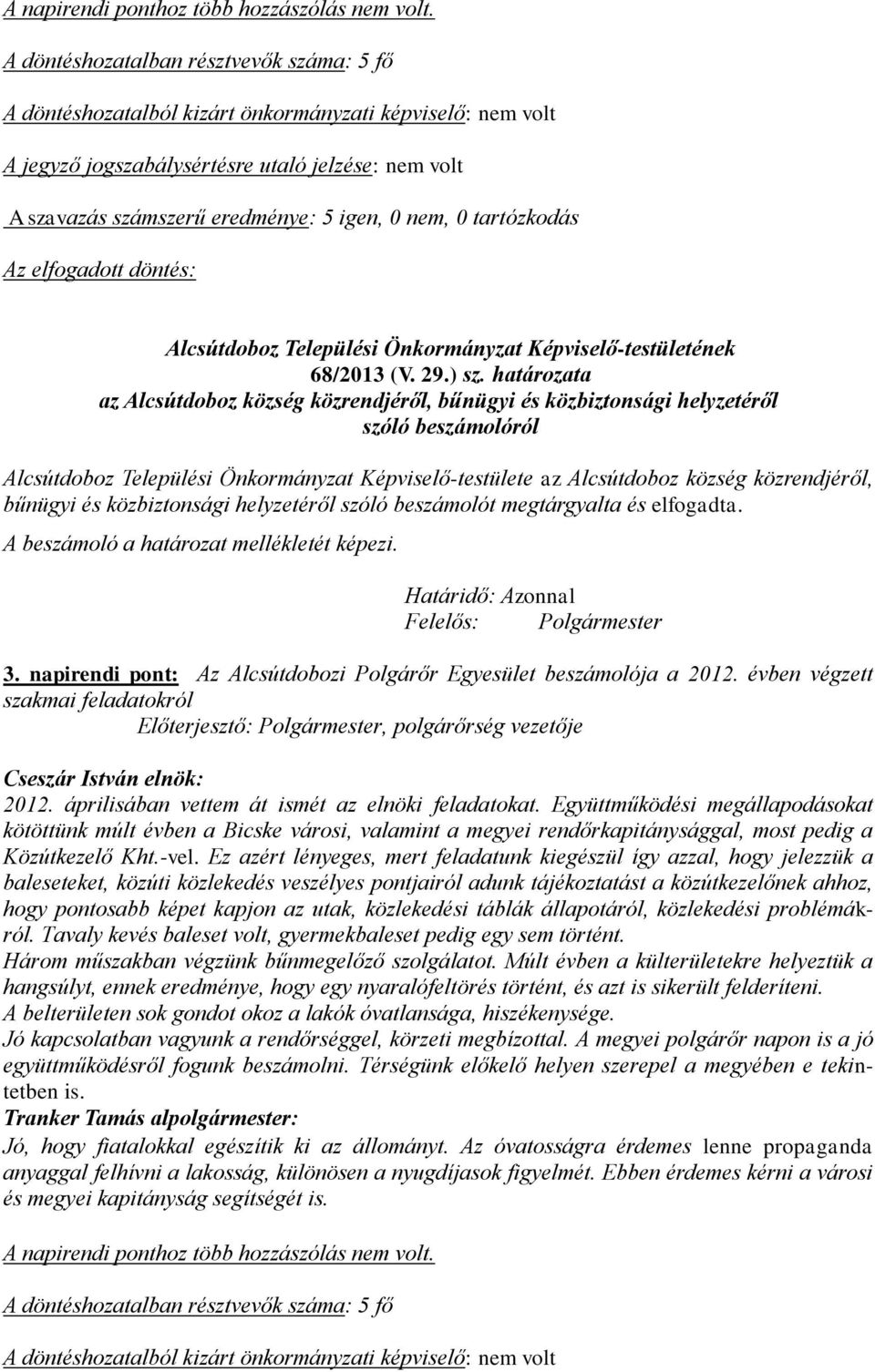 A napirendi ponthoz több hozzászólás nem volt.

A döntéshozatalban résztvevők száma: 5 fő

A döntéshozatalból kizárt önkormányzati képviselő: nem volt

A jegyző jogszabálysértésre utaló jelzése: nem volt

A szavazás számszerű eredménye: 5 igen, 0 nem, 0 tartózkodás

Az elfogadott döntés:

Alcsútdoboz Települési Önkormányzat Képviselő-testületének 68/2013 (V. 29.) sz. határozata az Alcsútdoboz község közrendjéről, bűnügyi és közbiztonsági helyzetéről szóló beszámolóról

Alcsútdoboz Települési Önkormányzat Képviselő-testülete az Alcsútdoboz község közrendjéről, bűnügyi és közbiztonsági helyzetéről szóló beszámolót megtárgyalta és elfogadta.

A beszámoló a határozat mellékletét képezi.

Határidő: Azonnal
Felelős: Polgármester

3. napirendi pont: Az Alcsútdobozi Polgárőr Egyesület beszámolója a 2012. évben végzett szakmai feladatokról
Előterjesztő: Polgármester, polgárőrség vezetője

Cseszár István elnök:
2012. áprilisában vettem át ismét az elnöki feladatokat. Együttműködési megállapodásokat kötöttünk múlt évben a Bicske városi, valamint a megyei rendőrkapitánysággal, most pedig a Közútkezelő Kht.-vel. Ez azért lényeges, mert feladatunk kiegészül így azzal, hogy jelezzük a baleseteket, közúti közlekedés veszélyes pontjairól adunk tájékoztatást a közútkezelőnek ahhoz, hogy pontosabb képet kapjon az utak, közlekedési táblák állapotáról, közlekedési problémákról. Tavaly kevés baleset volt, gyermekbaleset pedig egy sem történt.
Három műszakban végzünk bűnmegelőző szolgálatot. Múlt évben a külterületekre helyeztük a hangsúlyt, ennek eredménye, hogy egy nyaralófeltörés történt, és azt is sikerült felderíteni.
A belterületen sok gondot okoz a lakók óvatlansága, hiszékenysége.
Jó kapcsolatban vagyunk a rendőrséggel, körzeti megbízottal. A megyei polgárőr napon is a jó együttműködésről fogunk beszámolni. Térségünk előkelő helyen szerepel a megyében e tekintetben is.
Tranker Tamás alpolgármester:
Jó, hogy fiatalokkal egészítik ki az állományt. Az óvatosságra érdemes lenne propaganda anyaggal felhívni a lakosság, különösen a nyugdíjasok figyelmét. Ebben érdemes kérni a városi és megyei kapitányság segítségét is.

A napirendi ponthoz több hozzászólás nem volt.

A döntéshozatalban résztvevők száma: 5 fő

A döntéshozatalból kizárt önkormányzati képviselő: nem volt